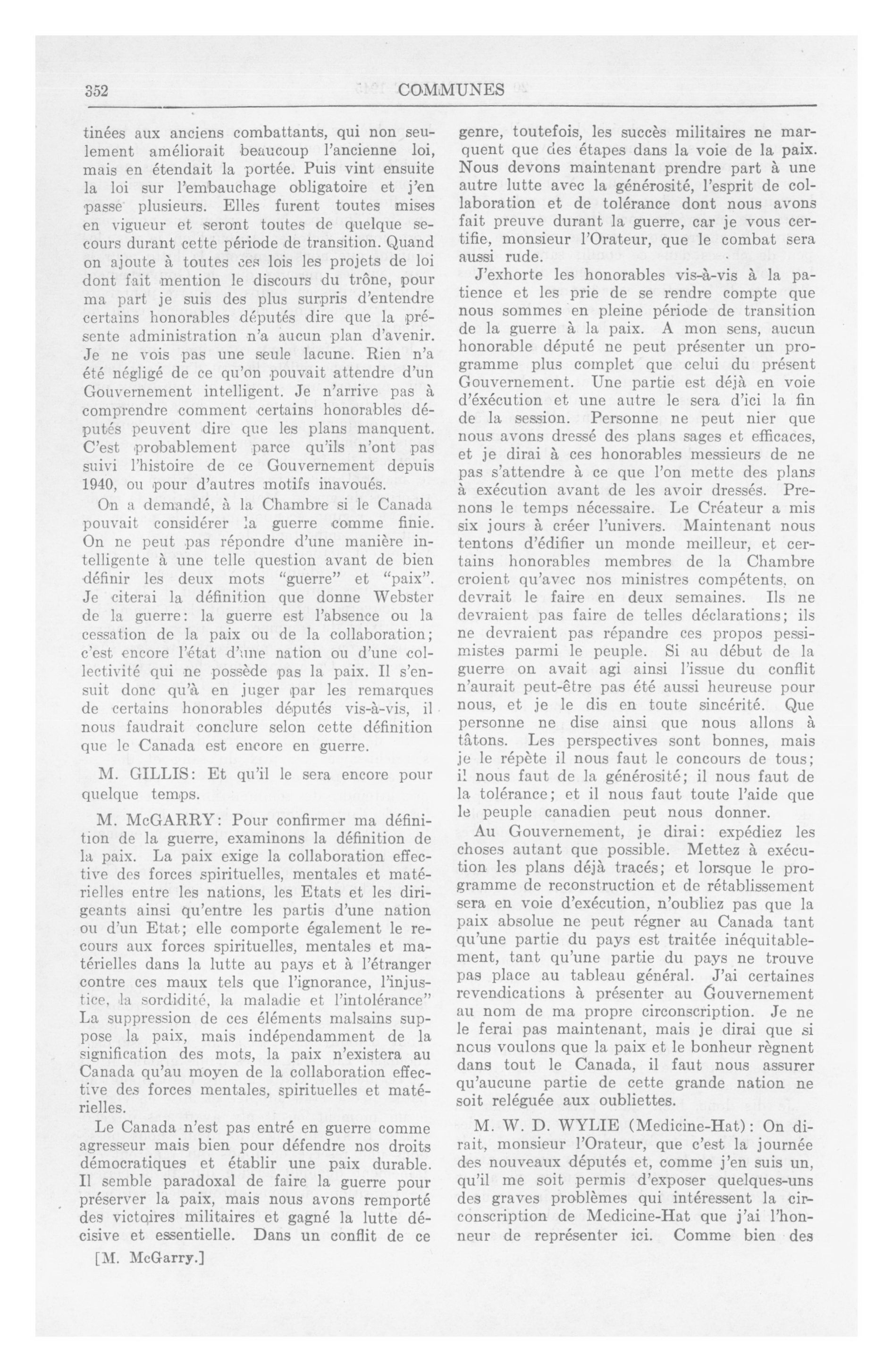 352 COMMUNES

tinées aux anciens combattants, qui non seulement améliorait beaucoup l'ancienne loi, mais en étendait la portée. Puis vint ensuite la loi sur l'embauchage obligatoire et j'en passe plusieurs. Elles furent toutes mises en vigueur et seront toutes de quelque secours durant cette période de transition. Quand on ajoute à toutes ces lois les projets de loi dont fait mention le discours du trône, pour ma part je suis des plus surpris d'entendre certains honorables députés dire que la présente administration n'a aucun plan d'avenir. Je ne vois pas une seule lacune. Rien n'a été négligé de ce qu'on pouvait attendre d'un Gouvernement intelligent. Je n'arrive pas à comprendre comment certains honorables députés peuvent dire que les plans manquent. C'est probablement parce qu'ils n'ont pas suivi l'histoire de ce Gouvernement depuis 1940, ou pour d'autres motifs inavoués.

On a demandé, à la Chambre si le Canada pouvait considérer la guerre comme finie. On ne peut pas répondre d'une manière intelligente à une telle question avant de bien définir les deux mots "guerre" et "paix". Je citerai la définition que donne Webster de la guerre: la guerre est l'absence ou la cessation de la paix ou de la collaboration; c'est encore l'état d'une nation ou d'une collectivité qui ne possède pas la paix. Il s'ensuit donc qu'à en juger par les remarques de certains honorables députés vis-à-vis, il nous faudrait conclure selon cette définition que le Canada est encore en guerre.

M. GILLIS: Et qu'il le sera encore pour quelque temps.

M. McGARRY: Pour confirmer ma définition de la guerre, examinons la définition de la paix. La paix exige la collaboration effective des forces spirituelles, mentales et matérielles entre les nations, les Etats et les dirigeants ainsi qu'entre les partis d'une nation ou d'un Etat; elle comporte également le recours aux forces spirituelles, mentales et matérielles dans la lutte au pays et à l'étranger contre ces maux tels que l'ignorance, l'injustice, la sordidité, la maladie et l'intolérance" La suppression de ces éléments malsains suppose la paix, mais indépendamment de la signification des mots, la paix n'existera au Canada qu'au moyen de la collaboration effective des forces mentales, spirituelles et matérielles.

Le Canada n'est pas entré en guerre comme agresseur mais bien pour défendre nos droits démocratiques et établir une paix durable. Il semble paradoxal de faire la guerre pour préserver la paix, mais nous avons remporté des victoires militaires et gagné la lutte décisive et essentielle. Dans un conflit de ce

[M. McGarry.]

genre, toutefois, les succès militaires ne marquent que des étapes dans la voie de la paix. Nous devons maintenant prendre part à une autre lutte avec la générosité, l'esprit de collaboration et de tolérance dont nous avons fait preuve durant la guerre, car je vous certifie, monsieur l'Orateur, que le combat sera aussi rude.

J'exhorte les honorables vis-à-vis à la patience et les prie de se rendre compte que nous sommes en pleine période de transition de la guerre à la paix. A mon sens, aucun honorable député ne peut présenter un programme plus complet que celui du présent Gouvernement. Une partie est déjà en voie d'éxécution et une autre le sera d'ici la fin de la session. Personne ne peut nier que nous avons dressé des plans sages et efficaces, et je dirai à ces honorables messieurs de ne pas s'attendre à ce que l'on mette des plans à exécution avant de les avoir dressés. Prenons le temps nécessaire. Le Créateur a mis six jours à créer l'univers. Maintenant nous tentons d'édifier un monde meilleur, et certains honorables membres de la Chambre croient qu'avec nos ministres compétents, on devrait le faire en deux semaines. Ils ne devraient pas faire de telles déclarations; ils ne devraient pas répandre ces propos pessimistes parmi le peuple. Si au début de la guerre on avait agi ainsi l'issue du conflit n'aurait peut-être pas été aussi heureuse pour nous, et je le dis en toute sincérité. Que personne ne dise ainsi que nous allons à tâtons. Les perspectives sont bonnes, mais je le répète il nous faut le concours de tous; il nous faut de la générosité; il nous faut de la tolérance; et il nous faut toute l'aide que le peuple canadien peut nous donner.

Au Gouvernement, je dirai: expédiez les choses autant que possible. Mettez à exécution les plans déjà tracés; et lorsque le programme de reconstruction et de rétablissement sera en voie d'exécution, n'oubliez pas que la paix absolue ne peut régner au Canada tant qu'une partie du pays est traitée inéquitablement, tant qu'une partie du pays ne trouve pas place au tableau général. J'ai certaines revendications à présenter au Gouvernement au nom de ma propre circonscription. Je ne le ferai pas maintenant, mais je dirai que si nous voulons que la paix et le bonheur règnent dans tout le Canada, il faut nous assurer qu'aucune partie de cette grande nation ne soit reléguée aux oubliettes.

M. W. D. WYLIE (Medicine-Hat): On dirait, monsieur l'Orateur, que c'est la journée des nouveaux députés et, comme j'en suis un, qu'il me soit permis d'exposer quelques-uns des graves problèmes qui intéressent la circonscription de Medicine-Hat que j'ai l'honneur de représenter ici. Comme bien des